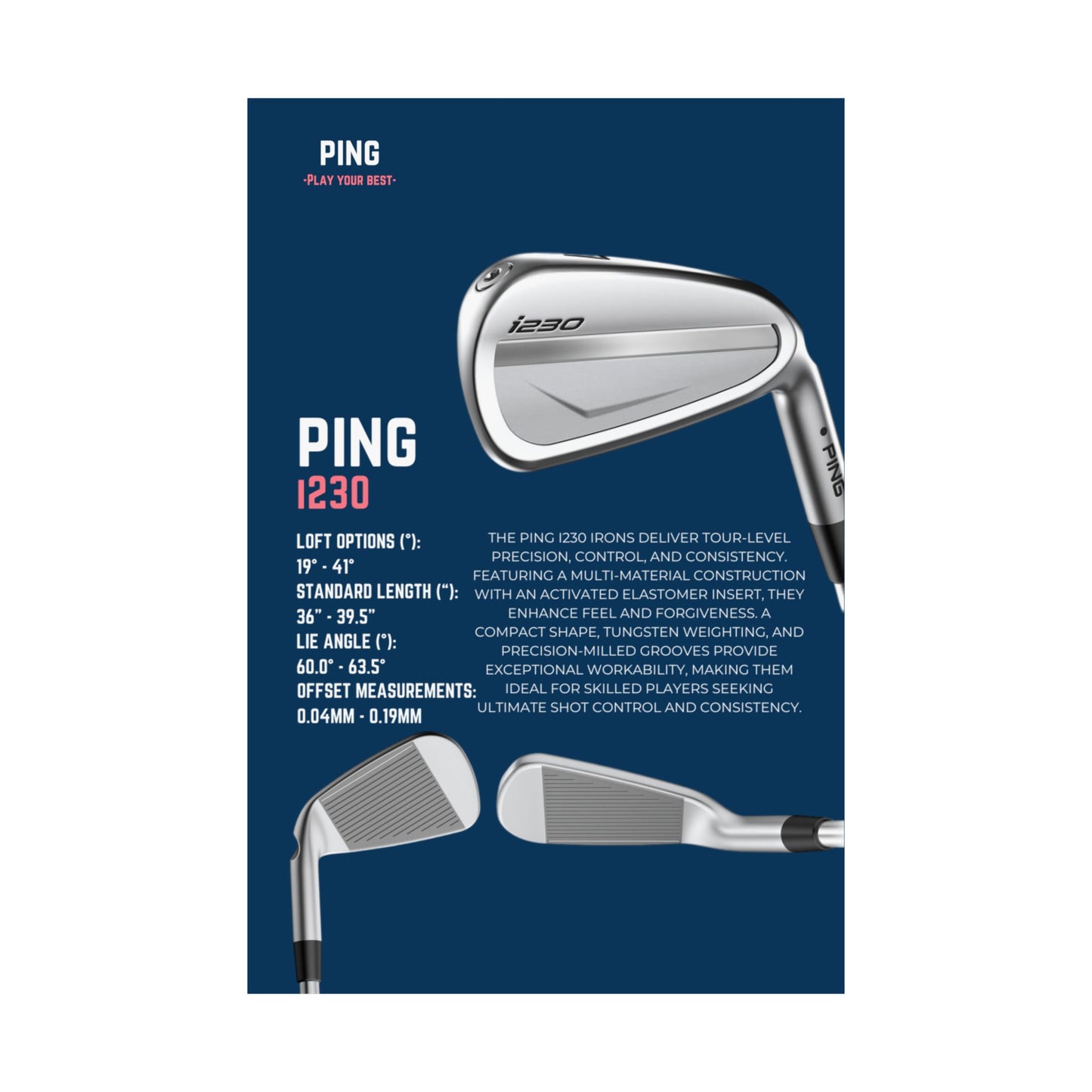 PING
-PLAY YOUR BEST-

i230

PING

PING
I230

LOFT OPTIONS (°):
19° - 41°
STANDARD LENGTH ("):
36" - 39.5"
LIE ANGLE (°):
60.0° - 63.5°
OFFSET MEASUREMENTS:
0.04MM - 0.19MM

THE PING I230 IRONS DELIVER TOUR-LEVEL PRECISION, CONTROL, AND CONSISTENCY. FEATURING A MULTI-MATERIAL CONSTRUCTION WITH AN ACTIVATED ELASTOMER INSERT, THEY ENHANCE FEEL AND FORGIVENESS. A COMPACT SHAPE, TUNGSTEN WEIGHTING, AND PRECISION-MILLED GROOVES PROVIDE EXCEPTIONAL WORKABILITY, MAKING THEM IDEAL FOR SKILLED PLAYERS SEEKING ULTIMATE SHOT CONTROL AND CONSISTENCY.